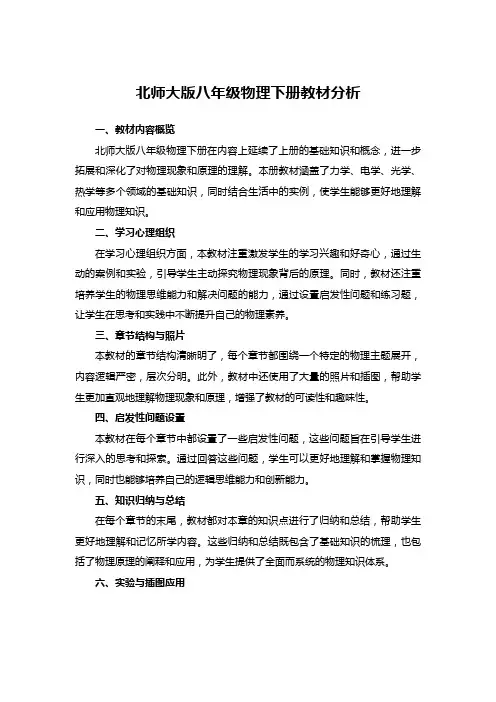 北师大版八年级物理下册教材分析

一、教材内容概览

北师大版八年级物理下册在内容上延续了上册的基础知识和概念，进一步拓展和深化了对物理现象和原理的理解。本册教材涵盖了力学、电学、光学、热学等多个领域的基础知识，同时结合生活中的实例，使学生能够更好地理解和应用物理知识。

二、学习心理组织

在学习心理组织方面，本教材注重激发学生的学习兴趣和好奇心，通过生动的案例和实验，引导学生主动探究物理现象背后的原理。同时，教材还注重培养学生的物理思维能力和解决问题的能力，通过设置启发性问题和练习题，让学生在思考和实践中不断提升自己的物理素养。

三、章节结构与照片

本教材的章节结构清晰明了，每个章节都围绕一个特定的物理主题展开，内容逻辑严密，层次分明。此外，教材中还使用了大量的照片和插图，帮助学生更加直观地理解物理现象和原理，增强了教材的可读性和趣味性。

四、启发性问题设置

本教材在每个章节中都设置了一些启发性问题，这些问题旨在引导学生进行深入的思考和探索。通过回答这些问题，学生可以更好地理解和掌握物理知识，同时也能够培养自己的逻辑思维能力和创新能力。

五、知识归纳与总结

在每个章节的末尾，教材都对本章的知识点进行了归纳和总结，帮助学生更好地理解和记忆所学内容。这些归纳和总结既包含了基础知识的梳理，也包括了物理原理的阐释和应用，为学生提供了全面而系统的物理知识体系。

六、实验与插图应用